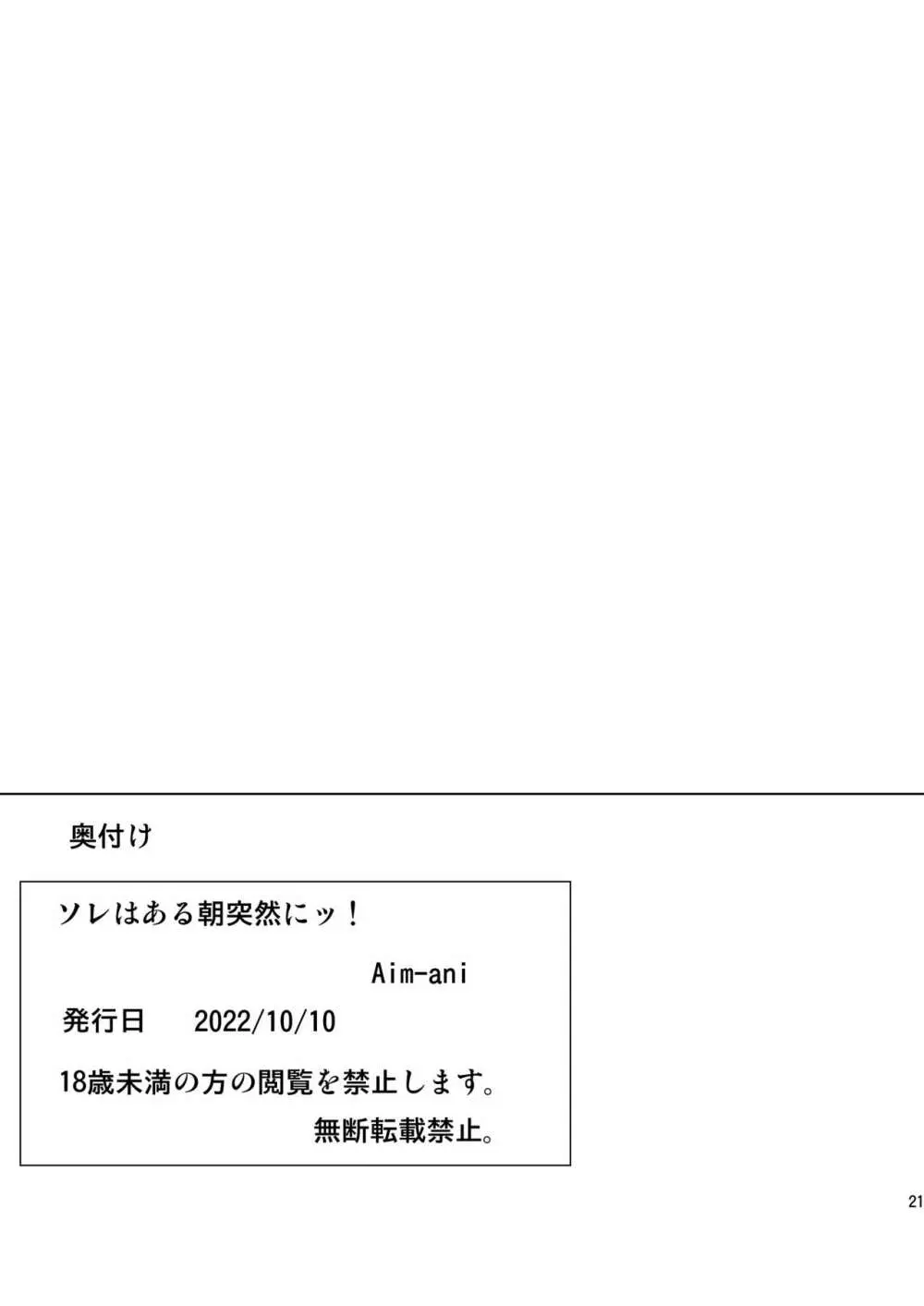 奥付け

ソレはある朝突然にッ！

Aim-ani

発行日　2022/10/10

18歳未満の方の閲覧を禁止します。

無断転載禁止。

21